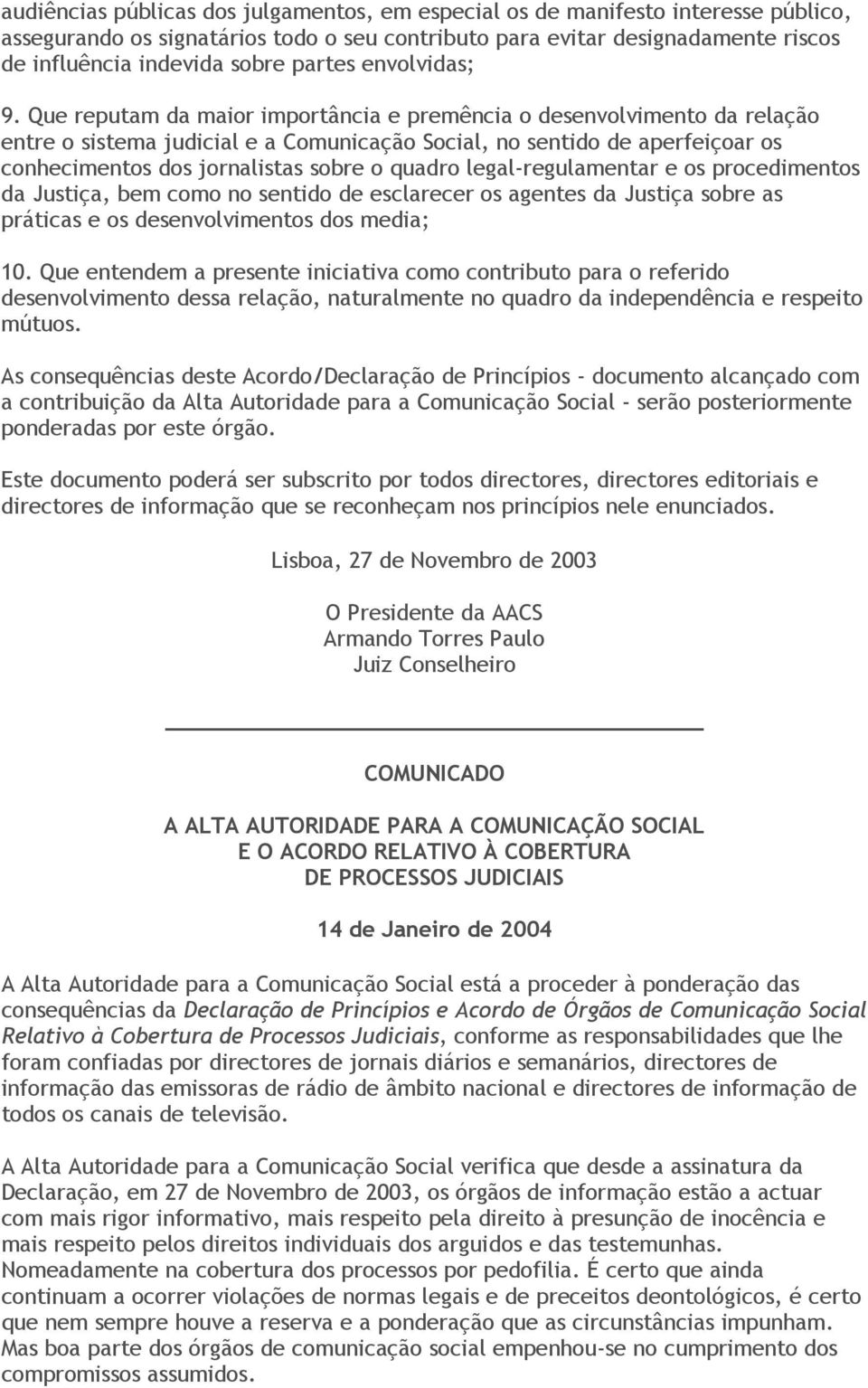 audiências públicas dos julgamentos, em especial os de manifesto interesse público, assegurando os signatários todo o seu contributo para evitar designadamente riscos de influência indevida sobre partes envolvidas;

9. Que reputam da maior importância e premência o desenvolvimento da relação entre o sistema judicial e a Comunicação Social, no sentido de aperfeiçoar os conhecimentos dos jornalistas sobre o quadro legal-regulamentar e os procedimentos da Justiça, bem como no sentido de esclarecer os agentes da Justiça sobre as práticas e os desenvolvimentos dos media;

10. Que entendem a presente iniciativa como contributo para o referido desenvolvimento dessa relação, naturalmente no quadro da independência e respeito mútuos.

As consequências deste Acordo/Declaração de Princípios - documento alcançado com a contribuição da Alta Autoridade para a Comunicação Social - serão posteriormente ponderadas por este órgão.

Este documento poderá ser subscrito por todos directores, directores editoriais e directores de informação que se reconheçam nos princípios nele enunciados.

Lisboa, 27 de Novembro de 2003

O Presidente da AACS
Armando Torres Paulo
Juiz Conselheiro

COMUNICADO

A ALTA AUTORIDADE PARA A COMUNICAÇÃO SOCIAL
E O ACORDO RELATIVO À COBERTURA
DE PROCESSOS JUDICIAIS

14 de Janeiro de 2004

A Alta Autoridade para a Comunicação Social está a proceder à ponderação das consequências da Declaração de Princípios e Acordo de Órgãos de Comunicação Social Relativo à Cobertura de Processos Judiciais, conforme as responsabilidades que lhe foram confiadas por directores de jornais diários e semanários, directores de informação das emissoras de rádio de âmbito nacional e directores de informação de todos os canais de televisão.

A Alta Autoridade para a Comunicação Social verifica que desde a assinatura da Declaração, em 27 de Novembro de 2003, os órgãos de informação estão a actuar com mais rigor informativo, mais respeito pela direito à presunção de inocência e mais respeito pelos direitos individuais dos arguidos e das testemunhas. Nomeadamente na cobertura dos processos por pedofilia. É certo que ainda continuam a ocorrer violações de normas legais e de preceitos deontológicos, é certo que nem sempre houve a reserva e a ponderação que as circunstâncias impunham. Mas boa parte dos órgãos de comunicação social empenhou-se no cumprimento dos compromissos assumidos.